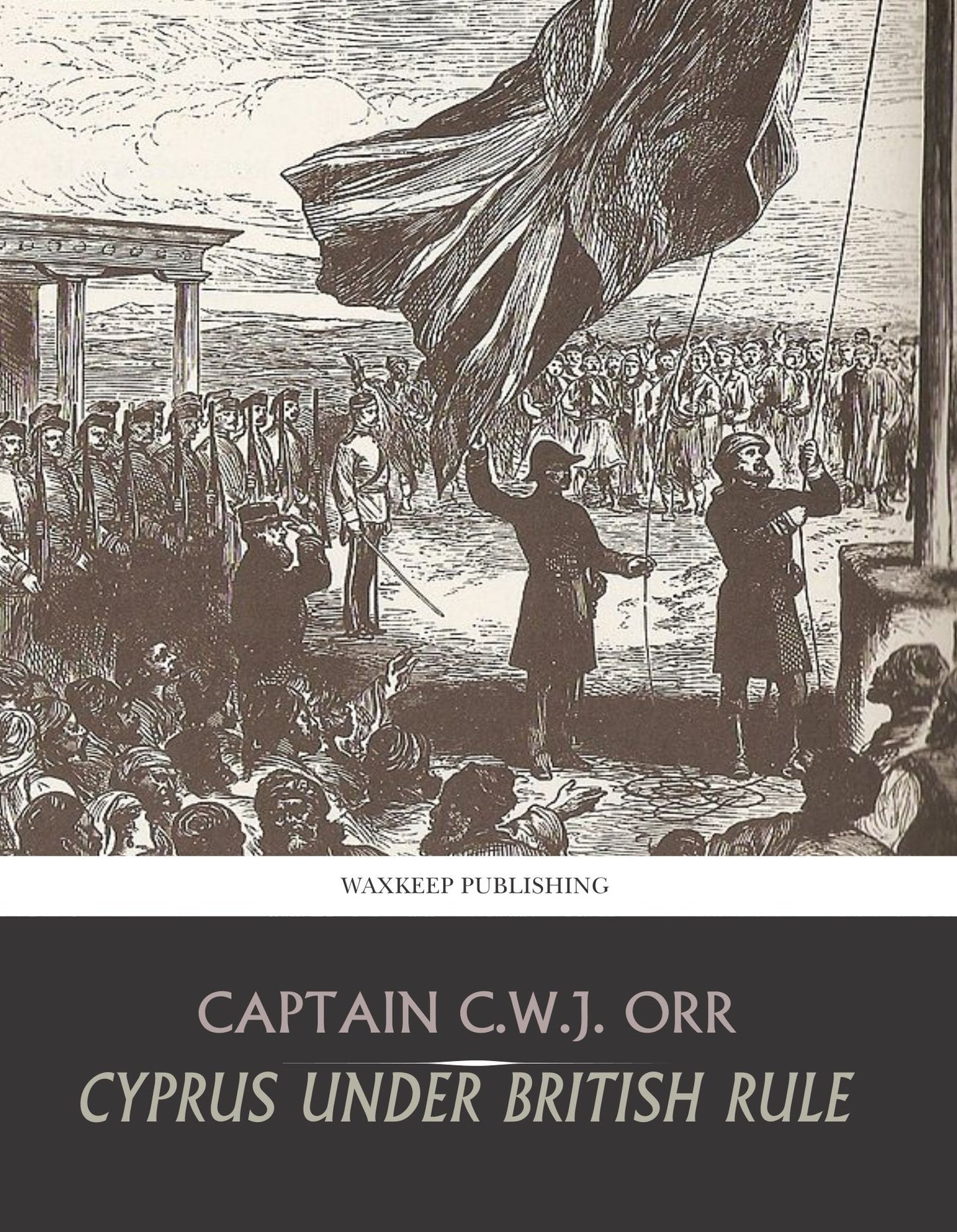 WAXKEEP PUBLISHING

CAPTAIN C.W.J. ORR

CYPRUS UNDER BRITISH RULE